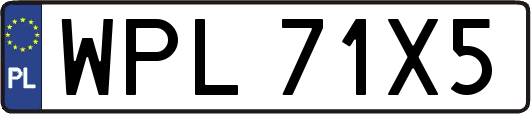 PL

WPL 71X5